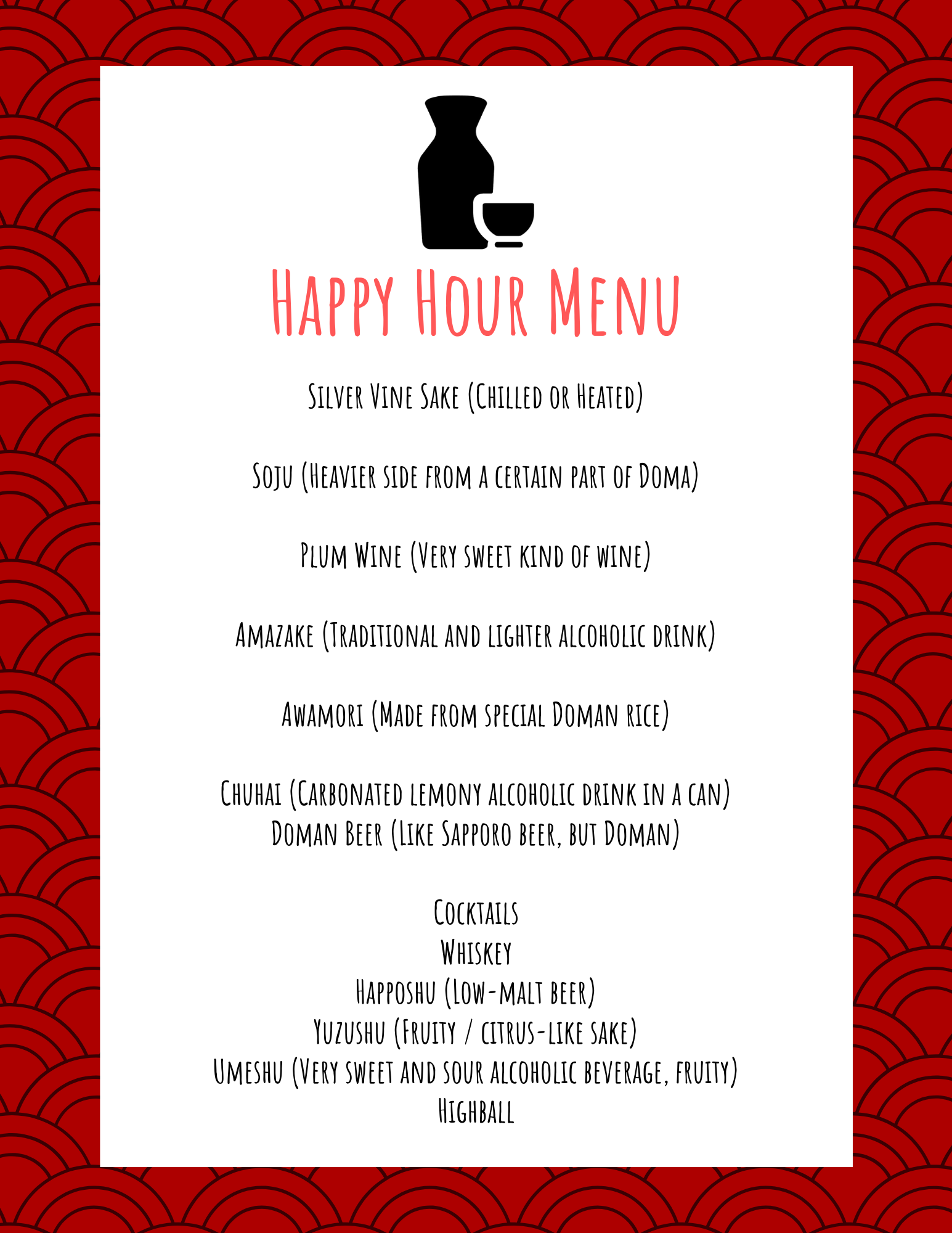 Happy Hour Menu

Silver Vine Sake (Chilled or Heated)

Soju (Heavier side from a certain part of Doma)

Plum Wine (Very sweet kind of wine)

Amazake (Traditional and lighter alcoholic drink)

Awamori (Made from special Doman rice)

Chuhai (Carbonated lemony alcoholic drink in a can)
Doman Beer (Like Sapporo beer, but Doman)

Cocktails
Whiskey
Happoshu (Low-malt beer)
Yuzushu (Fruity / citrus-like sake)
Umeshu (Very sweet and sour alcoholic beverage, fruity)
Highball